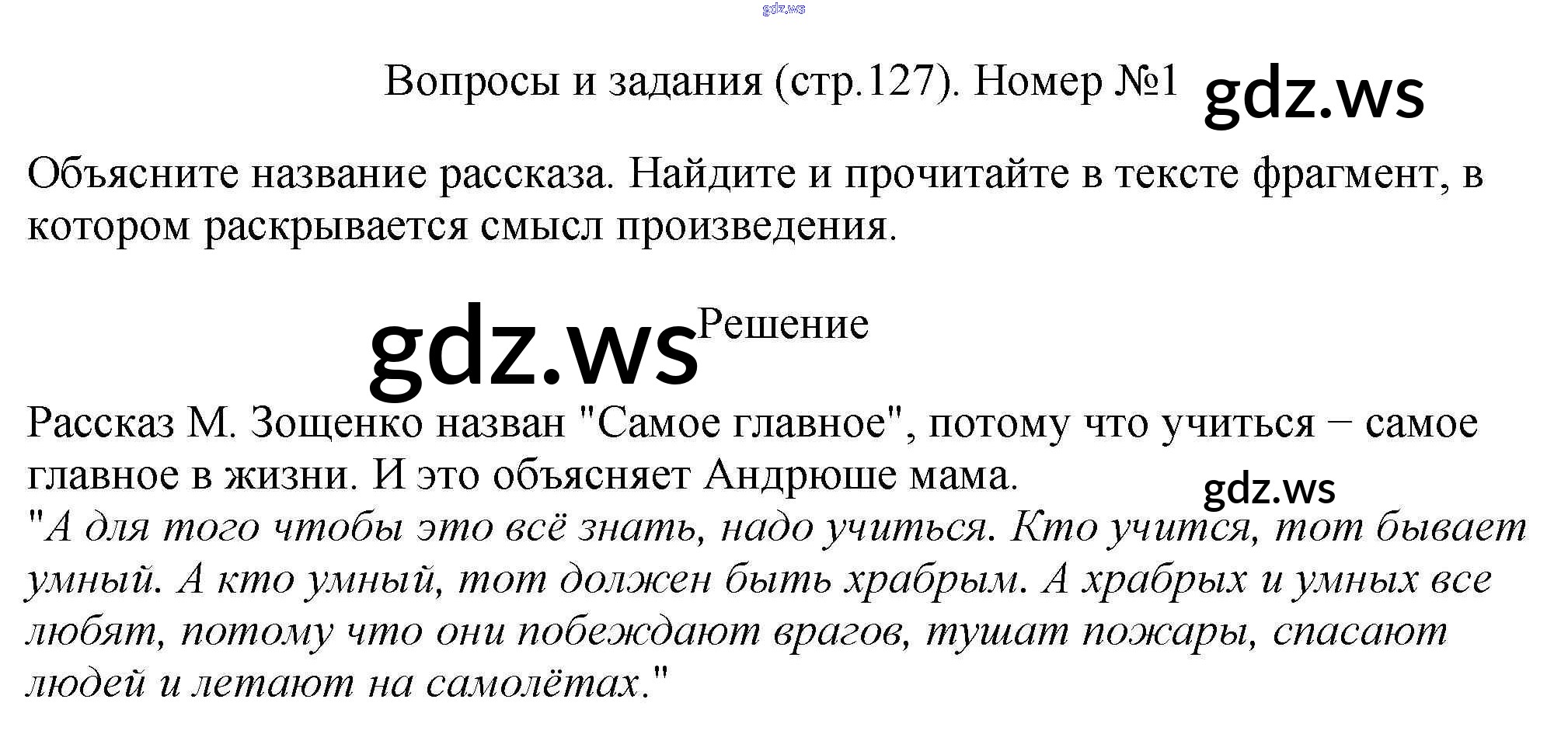 Вопросы и задания (стр.127). Номер №1

Объясните название рассказа. Найдите и прочитайте в тексте фрагмент, в котором раскрывается смысл произведения.

Решение

Рассказ М. Зощенко назван "Самое главное", потому что учиться − самое главное в жизни. И это объясняет Андрюше мама.

"А для того чтобы это всё знать, надо учиться. Кто учится, тот бывает умный. А кто умный, тот должен быть храбрым. А храбрых и умных все любят, потому что они побеждают врагов, тушат пожары, спасают людей и летают на самолётах."

gdz.ws